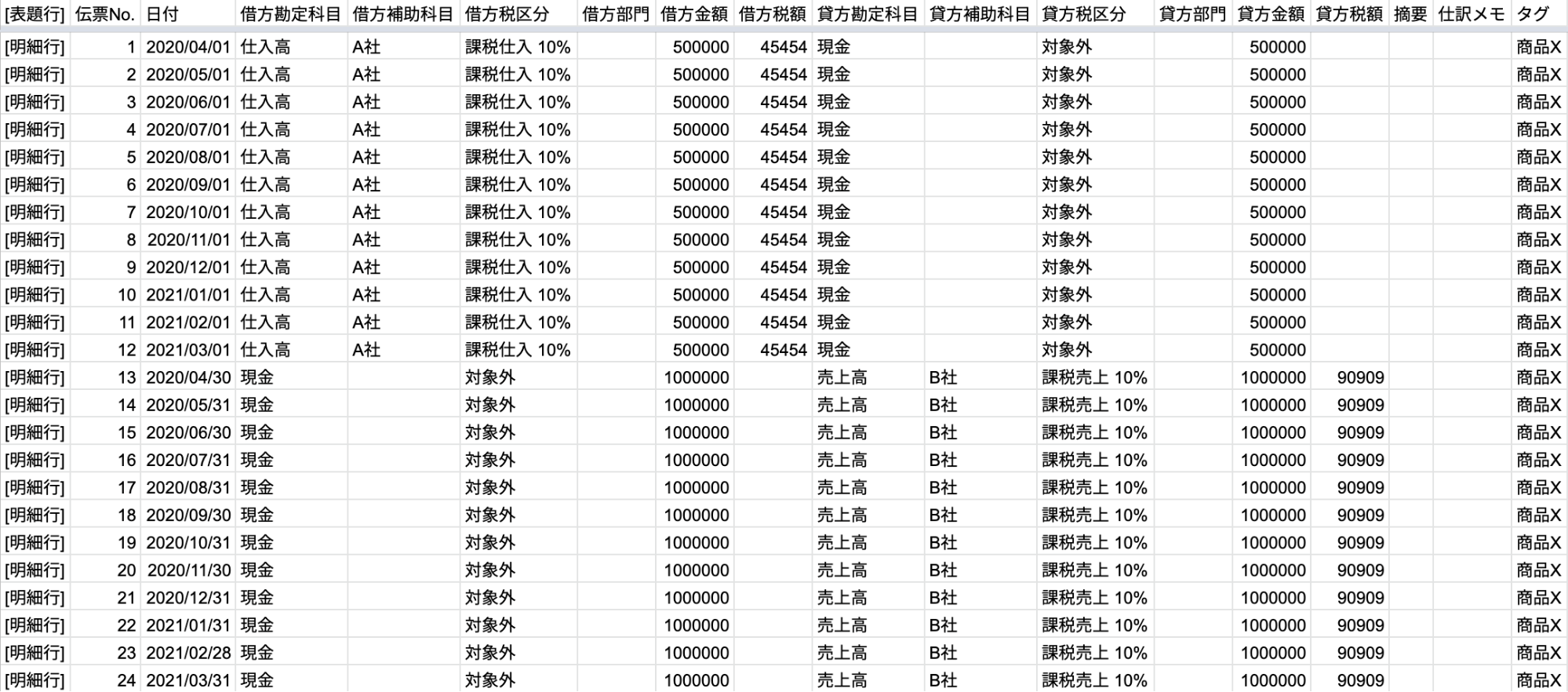 | [表題行] | 伝票No. | 日付 | 借方勘定科目 | 借方補助科目 | 借方税区分 | 借方部門 | 借方金額 | 借方税額 | 貸方勘定科目 | 貸方補助科目 | 貸方税区分 | 貸方部門 | 貸方金額 | 貸方税額 | 摘要 | 仕訳メモ | タグ |
|---|---|---|---|---|---|---|---|---|---|---|---|---|---|---|---|---|---|
| [明細行] | 1 | 2020/04/01 | 仕入高 | A社 | 課税仕入 10% | | 500000 | 45454 | 現金 | | 対象外 | | 500000 | | | | 商品X |
| [明細行] | 2 | 2020/05/01 | 仕入高 | A社 | 課税仕入 10% | | 500000 | 45454 | 現金 | | 対象外 | | 500000 | | | | 商品X |
| [明細行] | 3 | 2020/06/01 | 仕入高 | A社 | 課税仕入 10% | | 500000 | 45454 | 現金 | | 対象外 | | 500000 | | | | 商品X |
| [明細行] | 4 | 2020/07/01 | 仕入高 | A社 | 課税仕入 10% | | 500000 | 45454 | 現金 | | 対象外 | | 500000 | | | | 商品X |
| [明細行] | 5 | 2020/08/01 | 仕入高 | A社 | 課税仕入 10% | | 500000 | 45454 | 現金 | | 対象外 | | 500000 | | | | 商品X |
| [明細行] | 6 | 2020/09/01 | 仕入高 | A社 | 課税仕入 10% | | 500000 | 45454 | 現金 | | 対象外 | | 500000 | | | | 商品X |
| [明細行] | 7 | 2020/10/01 | 仕入高 | A社 | 課税仕入 10% | | 500000 | 45454 | 現金 | | 対象外 | | 500000 | | | | 商品X |
| [明細行] | 8 | 2020/11/01 | 仕入高 | A社 | 課税仕入 10% | | 500000 | 45454 | 現金 | | 対象外 | | 500000 | | | | 商品X |
| [明細行] | 9 | 2020/12/01 | 仕入高 | A社 | 課税仕入 10% | | 500000 | 45454 | 現金 | | 対象外 | | 500000 | | | | 商品X |
| [明細行] | 10 | 2021/01/01 | 仕入高 | A社 | 課税仕入 10% | | 500000 | 45454 | 現金 | | 対象外 | | 500000 | | | | 商品X |
| [明細行] | 11 | 2021/02/01 | 仕入高 | A社 | 課税仕入 10% | | 500000 | 45454 | 現金 | | 対象外 | | 500000 | | | | 商品X |
| [明細行] | 12 | 2021/03/01 | 仕入高 | A社 | 課税仕入 10% | | 500000 | 45454 | 現金 | | 対象外 | | 500000 | | | | 商品X |
| [明細行] | 13 | 2020/04/30 | 現金 | | 対象外 | | 1000000 | | 売上高 | B社 | 課税売上 10% | | 1000000 | 90909 | | | 商品X |
| [明細行] | 14 | 2020/05/31 | 現金 | | 対象外 | | 1000000 | | 売上高 | B社 | 課税売上 10% | | 1000000 | 90909 | | | 商品X |
| [明細行] | 15 | 2020/06/30 | 現金 | | 対象外 | | 1000000 | | 売上高 | B社 | 課税売上 10% | | 1000000 | 90909 | | | 商品X |
| [明細行] | 16 | 2020/07/31 | 現金 | | 対象外 | | 1000000 | | 売上高 | B社 | 課税売上 10% | | 1000000 | 90909 | | | 商品X |
| [明細行] | 17 | 2020/08/31 | 現金 | | 対象外 | | 1000000 | | 売上高 | B社 | 課税売上 10% | | 1000000 | 90909 | | | 商品X |
| [明細行] | 18 | 2020/09/30 | 現金 | | 対象外 | | 1000000 | | 売上高 | B社 | 課税売上 10% | | 1000000 | 90909 | | | 商品X |
| [明細行] | 19 | 2020/10/31 | 現金 | | 対象外 | | 1000000 | | 売上高 | B社 | 課税売上 10% | | 1000000 | 90909 | | | 商品X |
| [明細行] | 20 | 2020/11/30 | 現金 | | 対象外 | | 1000000 | | 売上高 | B社 | 課税売上 10% | | 1000000 | 90909 | | | 商品X |
| [明細行] | 21 | 2020/12/31 | 現金 | | 対象外 | | 1000000 | | 売上高 | B社 | 課税売上 10% | | 1000000 | 90909 | | | 商品X |
| [明細行] | 22 | 2021/01/31 | 現金 | | 対象外 | | 1000000 | | 売上高 | B社 | 課税売上 10% | | 1000000 | 90909 | | | 商品X |
| [明細行] | 23 | 2021/02/28 | 現金 | | 対象外 | | 1000000 | | 売上高 | B社 | 課税売上 10% | | 1000000 | 90909 | | | 商品X |
| [明細行] | 24 | 2021/03/31 | 現金 | | 対象外 | | 1000000 | | 売上高 | B社 | 課税売上 10% | | 1000000 | 90909 | | | 商品X |